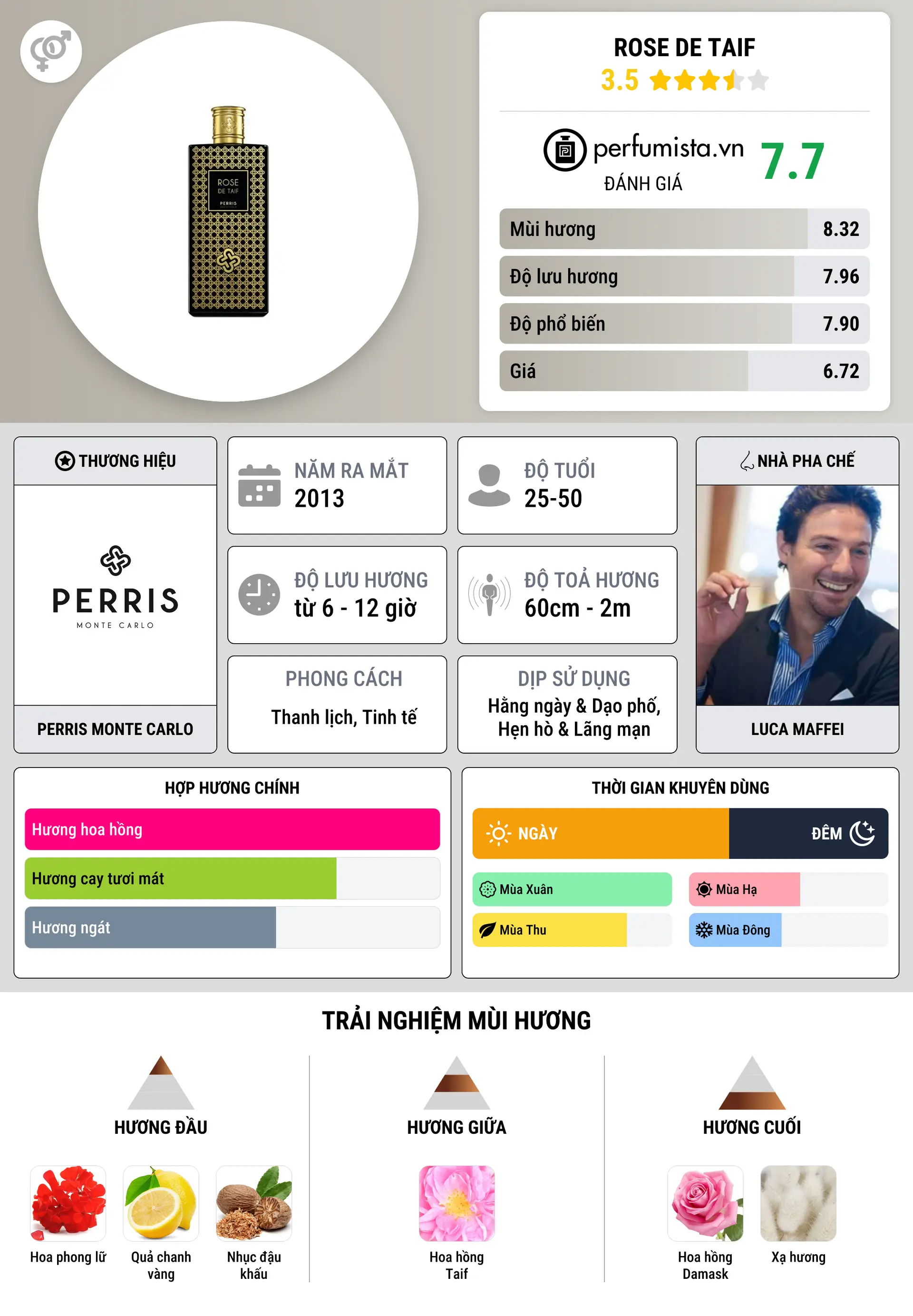 ROSE DE TAIF
PERRIS

ROSE DE TAIF
3.5

perfumista.vn
ĐÁNH GIÁ
7.7

| Mùi hương | 8.32 |
|---|---|
| Độ lưu hương | 7.96 |
| Độ phổ biến | 7.90 |
| Giá | 6.72 |

THƯƠNG HIỆU
PERRIS
MONTE CARLO
PERRIS MONTE CARLO

NĂM RA MẮT
2013

ĐỘ TUỔI
25-50

ĐỘ LƯU HƯƠNG
từ 6 - 12 giờ

ĐỘ TOẢ HƯƠNG
60cm - 2m

PHONG CÁCH
Thanh lịch, Tinh tế

DỊP SỬ DỤNG
Hằng ngày & Dạo phố, Hẹn hò & Lãng mạn

NHÀ PHA CHẾ
LUCA MAFFEI

HỢP HƯƠNG CHÍNH
Hương hoa hồng
Hương cay tươi mát
Hương ngát

THỜI GIAN KHUYÊN DÙNG
NGÀY
ĐÊM
Mùa Xuân
Mùa Hạ
Mùa Thu
Mùa Đông

TRẢI NGHIỆM MÙI HƯƠNG

HƯƠNG ĐẦU
Hoa phong lữ
Quả chanh vàng
Nhục đậu khấu

HƯƠNG GIỮA
Hoa hồng Taif

HƯƠNG CUỐI
Hoa hồng Damask
Xạ hương